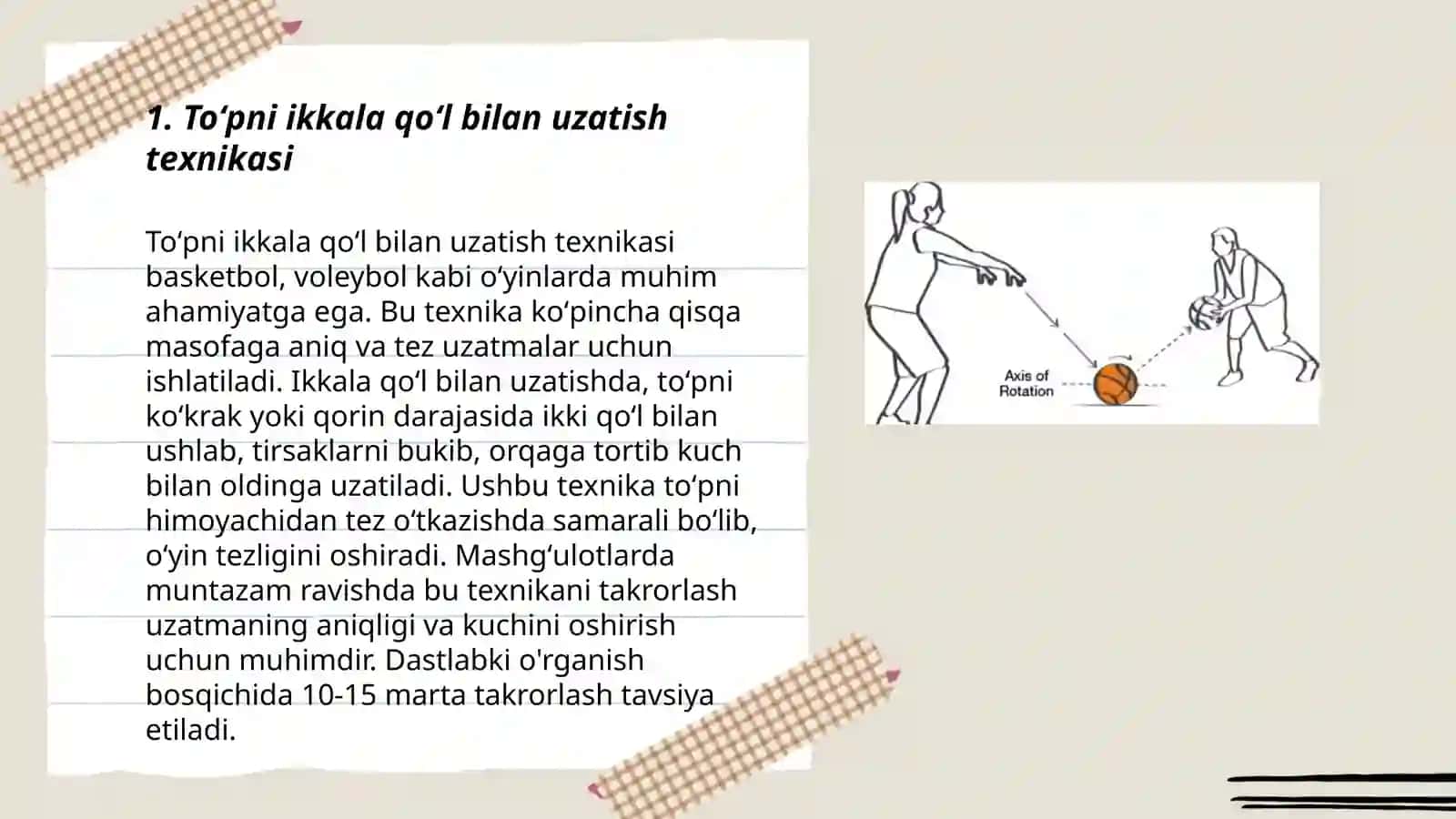 1. To‘pni ikkala qo‘l bilan uzatish texnikasi

To‘pni ikkala qo‘l bilan uzatish texnikasi basketbol, voleybol kabi o‘yinlarda muhim ahamiyatga ega. Bu texnika ko‘pincha qisqa masofaga aniq va tez uzatmalar uchun ishlatiladi. Ikkala qo‘l bilan uzatishda, to‘pni ko‘krak yoki qorin darajasida ikki qo‘l bilan ushlab, tirsaklarni bukib, orqaga tortib kuch bilan oldinga uzatiladi. Ushbu texnika to‘pni himoyachidan tez o‘tkazishda samarali bo‘lib, o‘yin tezligini oshiradi. Mashg‘ulotlarda muntazam ravishda bu texnikani takrorlash uzatmaning aniqligi va kuchini oshirish uchun muhimdir. Dastlabki o'rganish bosqichida 10-15 marta takrorlash tavsiya etiladi.

Axis of Rotation